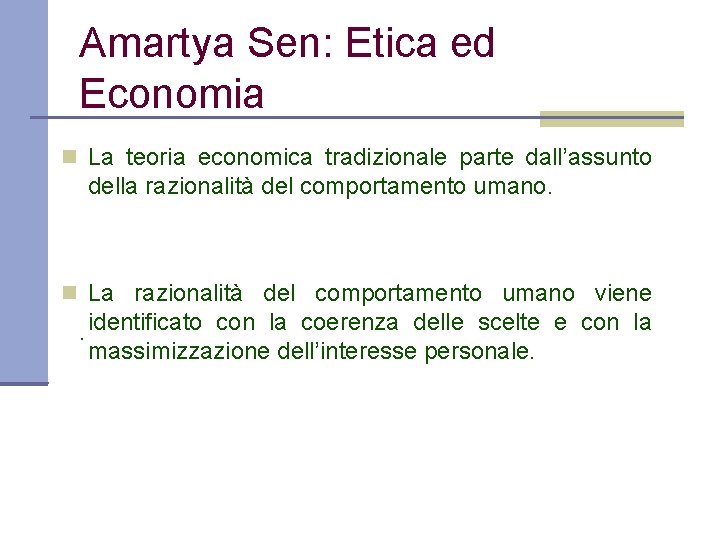 Amartya Sen: Etica ed Economia

La teoria economica tradizionale parte dall’assunto della razionalità del comportamento umano.

La razionalità del comportamento umano viene identificato con la coerenza delle scelte e con la massimizzazione dell’interesse personale.